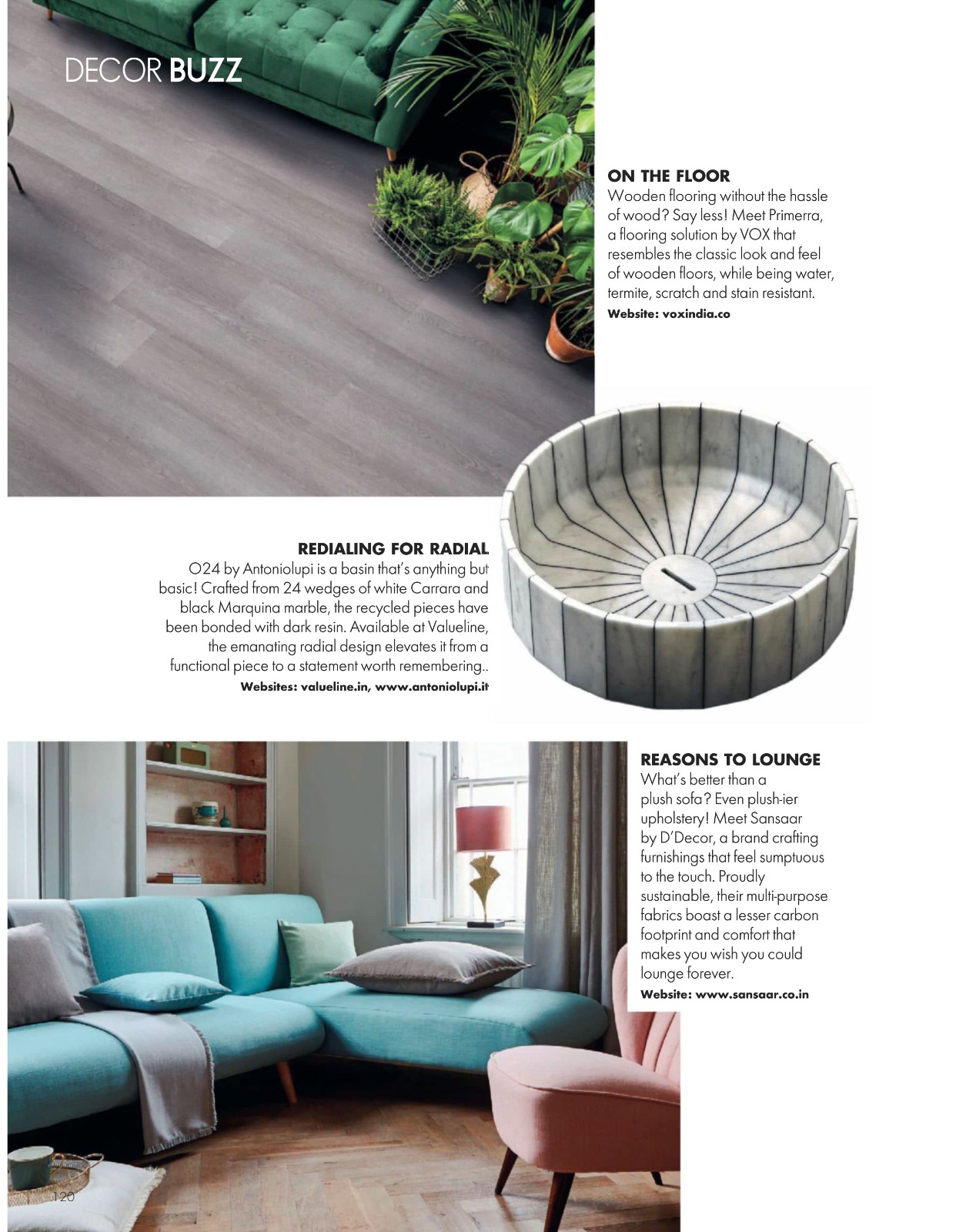 DECOR BUZZ

ON THE FLOOR
Wooden flooring without the hassle of wood? Say less! Meet Primerra, a flooring solution by VOX that resembles the classic look and feel of wooden floors, while being water, termite, scratch and stain resistant.
Website: voxindia.co

REDIALING FOR RADIAL
O24 by Antoniolupi is a basin that's anything but basic! Crafted from 24 wedges of white Carrara and black Marquina marble, the recycled pieces have been bonded with dark resin. Available at Valueline, the emanating radial design elevates it from a functional piece to a statement worth remembering..
Websites: valueline.in, www.antoniolupi.it

REASONS TO LOUNGE
What's better than a plush sofa? Even plush-ier upholstery! Meet Sansaar by D'Decor, a brand crafting furnishings that feel sumptuous to the touch. Proudly sustainable, their multi-purpose fabrics boast a lesser carbon footprint and comfort that makes you wish you could lounge forever.
Website: www.sansaar.co.in

120